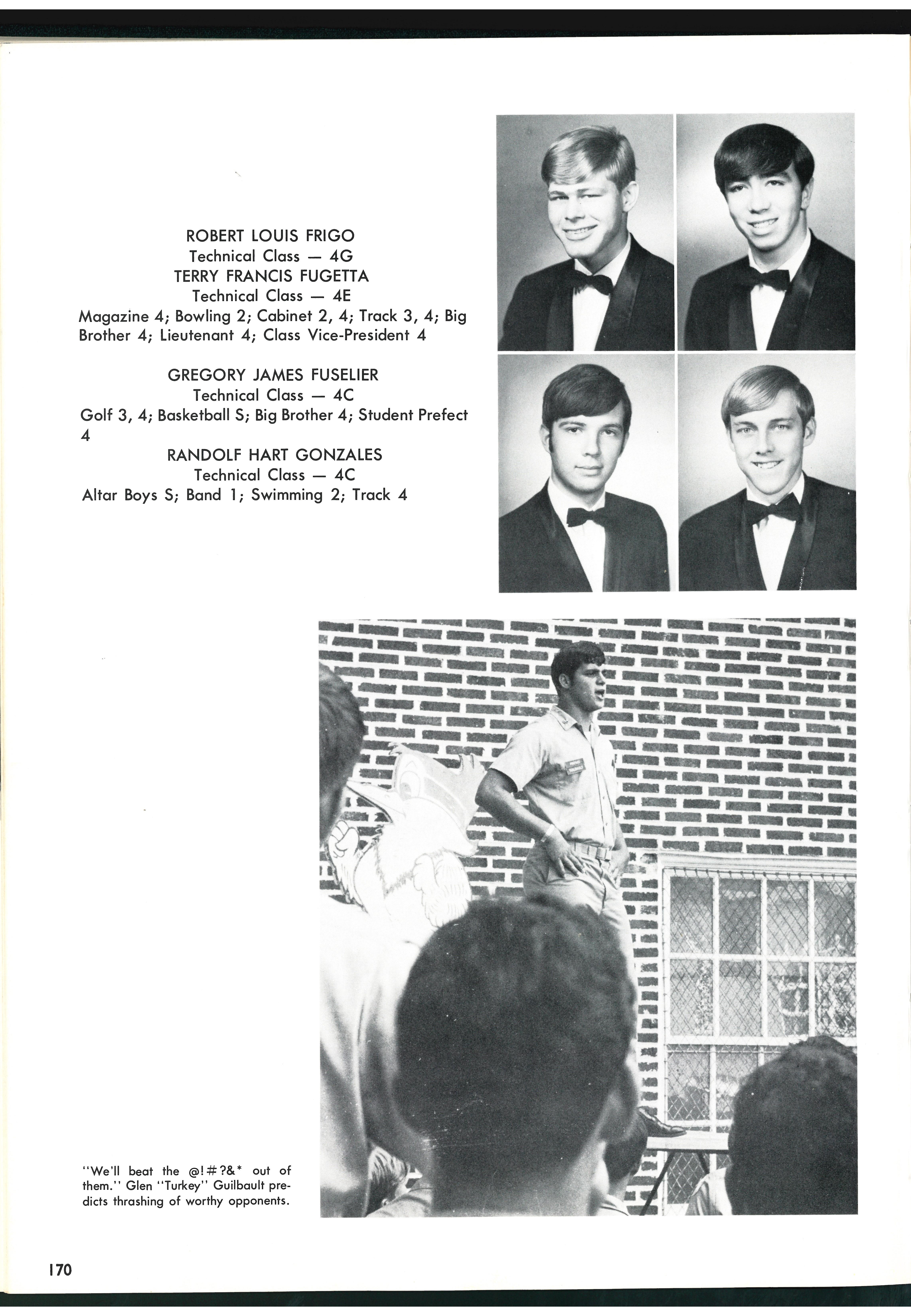 ROBERT LOUIS FRIGO
Technical Class — 4G
TERRY FRANCIS FUGETTA
Technical Class — 4E
Magazine 4; Bowling 2; Cabinet 2, 4; Track 3, 4; Big Brother 4; Lieutenant 4; Class Vice-President 4

GREGORY JAMES FUSELIER
Technical Class — 4C
Golf 3, 4; Basketball S; Big Brother 4; Student Prefect 4
RANDOLF HART GONZALES
Technical Class — 4C
Altar Boys S; Band 1; Swimming 2; Track 4

"We'll beat the @!#?&* out of them." Glen "Turkey" Guilbault predicts thrashing of worthy opponents.

170